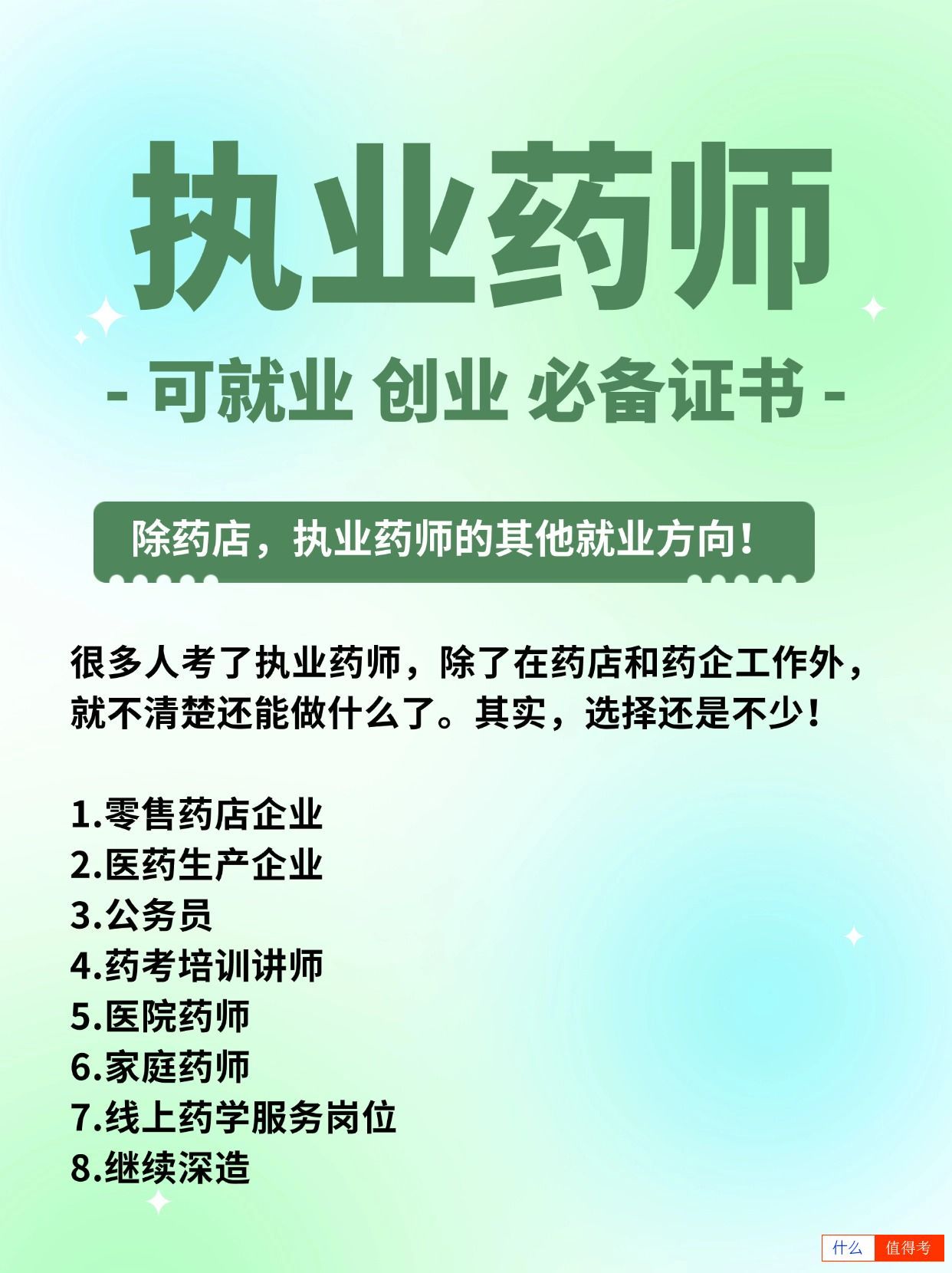 执业药师

- 可就业 创业 必备证书 -

除药店，执业药师的其他就业方向！

很多人考了执业药师，除了在药店和药企工作外，就不清楚还能做什么了。其实，选择还是不少！

1.零售药店企业
2.医药生产企业
3.公务员
4.药考培训讲师
5.医院药师
6.家庭药师
7.线上药学服务岗位
8.继续深造

什么 值得考